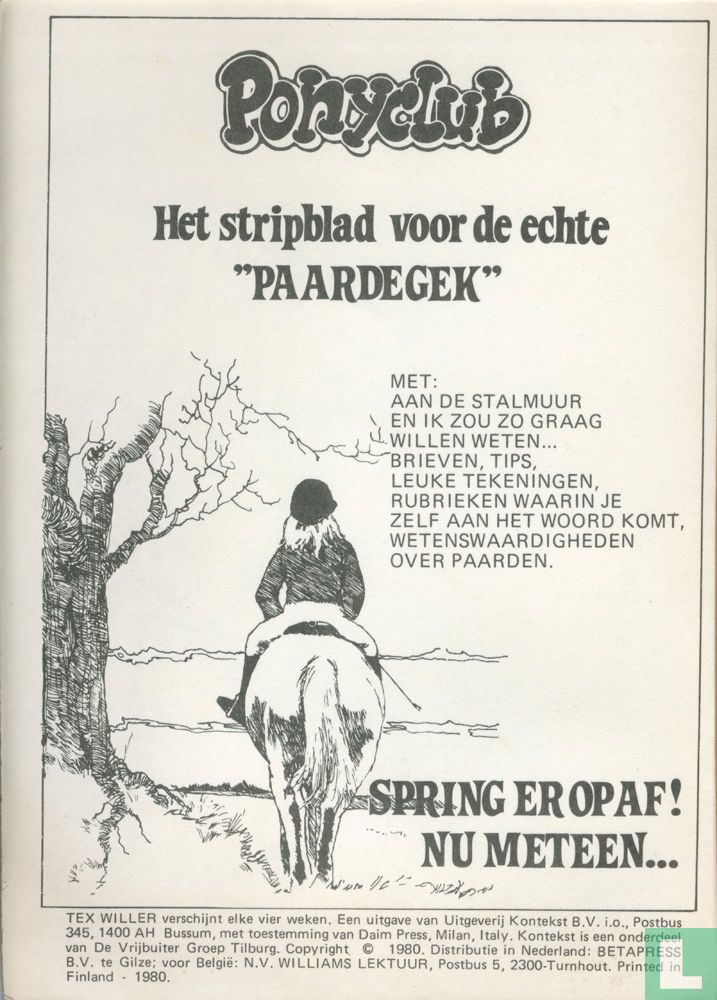 Ponyclub

Het stripblad voor de echte "PAARDEGEK"

MET:
AAN DE STALMUUR
EN IK ZOU ZO GRAAG WILLEN WETEN...
BRIEVEN, TIPS,
LEUKE TEKENINGEN,
RUBRIEKEN WAARIN JE ZELF AAN HET WOORD KOMT,
WETENSWAARDIGHEDEN OVER PAARDEN.

SPRING EROPAF!
NU METEEN...

TEX WILLER verschijnt elke vier weken. Een uitgave van Uitgeverij Kontekst B.V. i.o., Postbus 345, 1400 AH Bussum, met toestemming van Daim Press, Milan, Italy. Kontekst is een onderdeel van De Vrijbuiter Groep Tilburg. Copyright © 1980. Distributie in Nederland: BETAPRESS B.V. te Gilze; voor België: N.V. WILLIAMS LEKTUUR, Postbus 5, 2300-Turnhout. Printed in Finland - 1980.